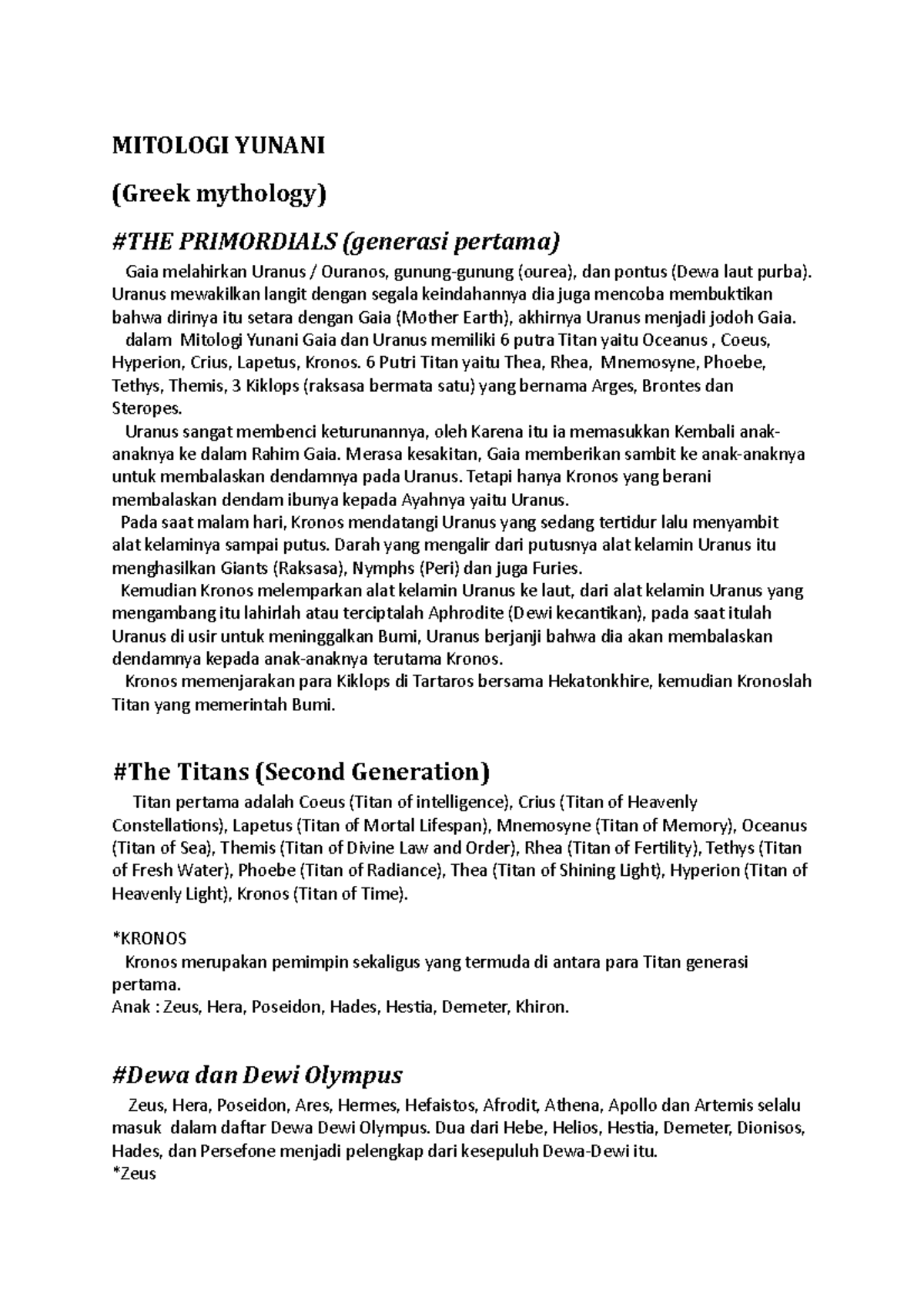 MITOLOGI YUNANI

(Greek mythology)

#THE PRIMORDIALS (generasi pertama)

Gaia melahirkan Uranus / Ouranos, gunung-gunung (ourea), dan pontus (Dewa laut purba). Uranus mewakilkan langit dengan segala keindahannya dia juga mencoba membuktikan bahwa dirinya itu setara dengan Gaia (Mother Earth), akhirnya Uranus menjadi jodoh Gaia.

dalam Mitologi Yunani Gaia dan Uranus memiliki 6 putra Titan yaitu Oceanus , Coeus, Hyperion, Crius, Lapetus, Kronos. 6 Putri Titan yaitu Thea, Rhea, Mnemosyne, Phoebe, Tethys, Themis, 3 Kiklops (raksasa bermata satu) yang bernama Arges, Brontes dan Steropes.

Uranus sangat membenci keturunannya, oleh Karena itu ia memasukkan Kembali anak-anaknya ke dalam Rahim Gaia. Merasa kesakitan, Gaia memberikan sambit ke anak-anaknya untuk membalaskan dendamnya pada Uranus. Tetapi hanya Kronos yang berani membalaskan dendam ibunya kepada Ayahnya yaitu Uranus.

Pada saat malam hari, Kronos mendatangi Uranus yang sedang tertidur lalu menyambit alat kelaminya sampai putus. Darah yang mengalir dari putusnya alat kelamin Uranus itu menghasilkan Giants (Raksasa), Nymphs (Peri) dan juga Furies.

Kemudian Kronos melemparkan alat kelamin Uranus ke laut, dari alat kelamin Uranus yang mengambang itu lahirlah atau terciptalah Aphrodite (Dewi kecantikan), pada saat itulah Uranus di usir untuk meninggalkan Bumi, Uranus berjanji bahwa dia akan membalaskan dendamnya kepada anak-anaknya terutama Kronos.

Kronos memenjarakan para Kiklops di Tartaros bersama Hekatonkhire, kemudian Kronoslah Titan yang memerintah Bumi.

#The Titans (Second Generation)

Titan pertama adalah Coeus (Titan of intelligence), Crius (Titan of Heavenly Constellations), Lapetus (Titan of Mortal Lifespan), Mnemosyne (Titan of Memory), Oceanus (Titan of Sea), Themis (Titan of Divine Law and Order), Rhea (Titan of Fertility), Tethys (Titan of Fresh Water), Phoebe (Titan of Radiance), Thea (Titan of Shining Light), Hyperion (Titan of Heavenly Light), Kronos (Titan of Time).

*KRONOS

Kronos merupakan pemimpin sekaligus yang termuda di antara para Titan generasi pertama.
Anak : Zeus, Hera, Poseidon, Hades, Hestia, Demeter, Khiron.

#Dewa dan Dewi Olympus

Zeus, Hera, Poseidon, Ares, Hermes, Hefaistos, Afrodit, Athena, Apollo dan Artemis selalu masuk dalam daftar Dewa Dewi Olympus. Dua dari Hebe, Helios, Hestia, Demeter, Dionisos, Hades, dan Persefone menjadi pelengkap dari kesepuluh Dewa-Dewi itu.
*Zeus